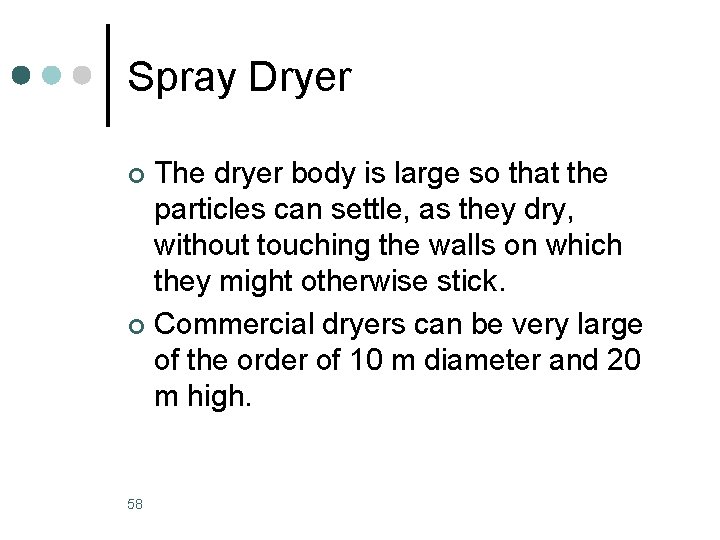 Spray Dryer

• The dryer body is large so that the particles can settle, as they dry, without touching the walls on which they might otherwise stick.
• Commercial dryers can be very large of the order of 10 m diameter and 20 m high.

58